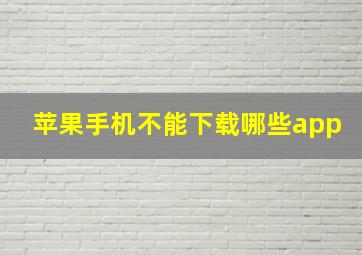 苹果手机不能下载哪些app